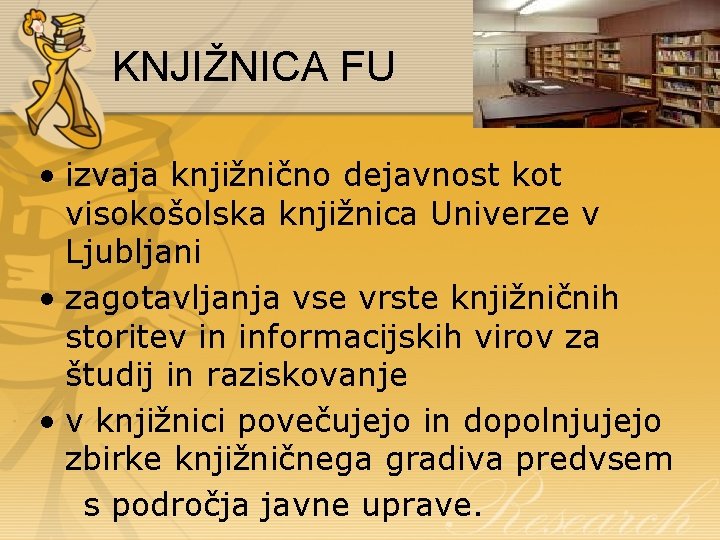 KNJIŽNICA FU

• izvaja knjižnično dejavnost kot visokošolska knjižnica Univerze v Ljubljani

• zagotavljanja vse vrste knjižničnih storitev in informacijskih virov za študij in raziskovanje

• v knjižnici povečujejo in dopolnjujejo zbirke knjižničnega gradiva predvsem s področja javne uprave.

Research